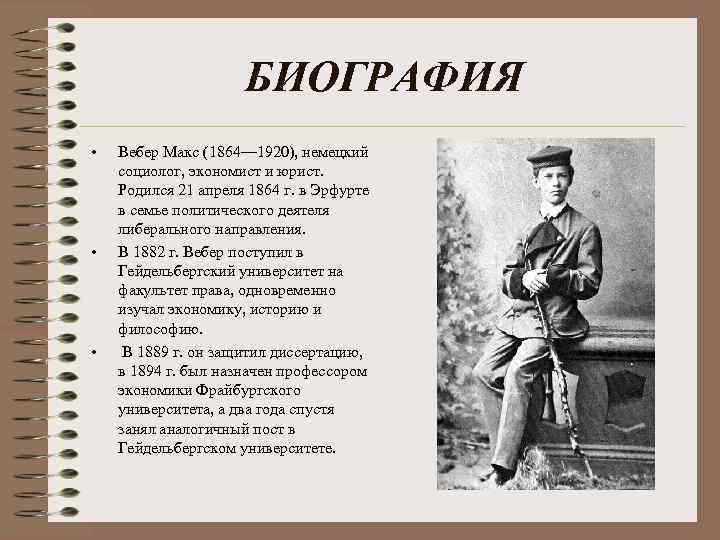 БИОГРАФИЯ

• Вебер Макс (1864—1920), немецкий социолог, экономист и юрист. Родился 21 апреля 1864 г. в Эрфурте в семье политического деятеля либерального направления.
• В 1882 г. Вебер поступил в Гейдельбергский университет на факультет права, одновременно изучал экономику, историю и философию.
• В 1889 г. он защитил диссертацию, в 1894 г. был назначен профессором экономики Фрайбургского университета, а два года спустя занял аналогичный пост в Гейдельбергском университете.